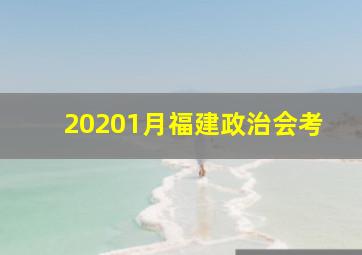 20201月福建政治会考